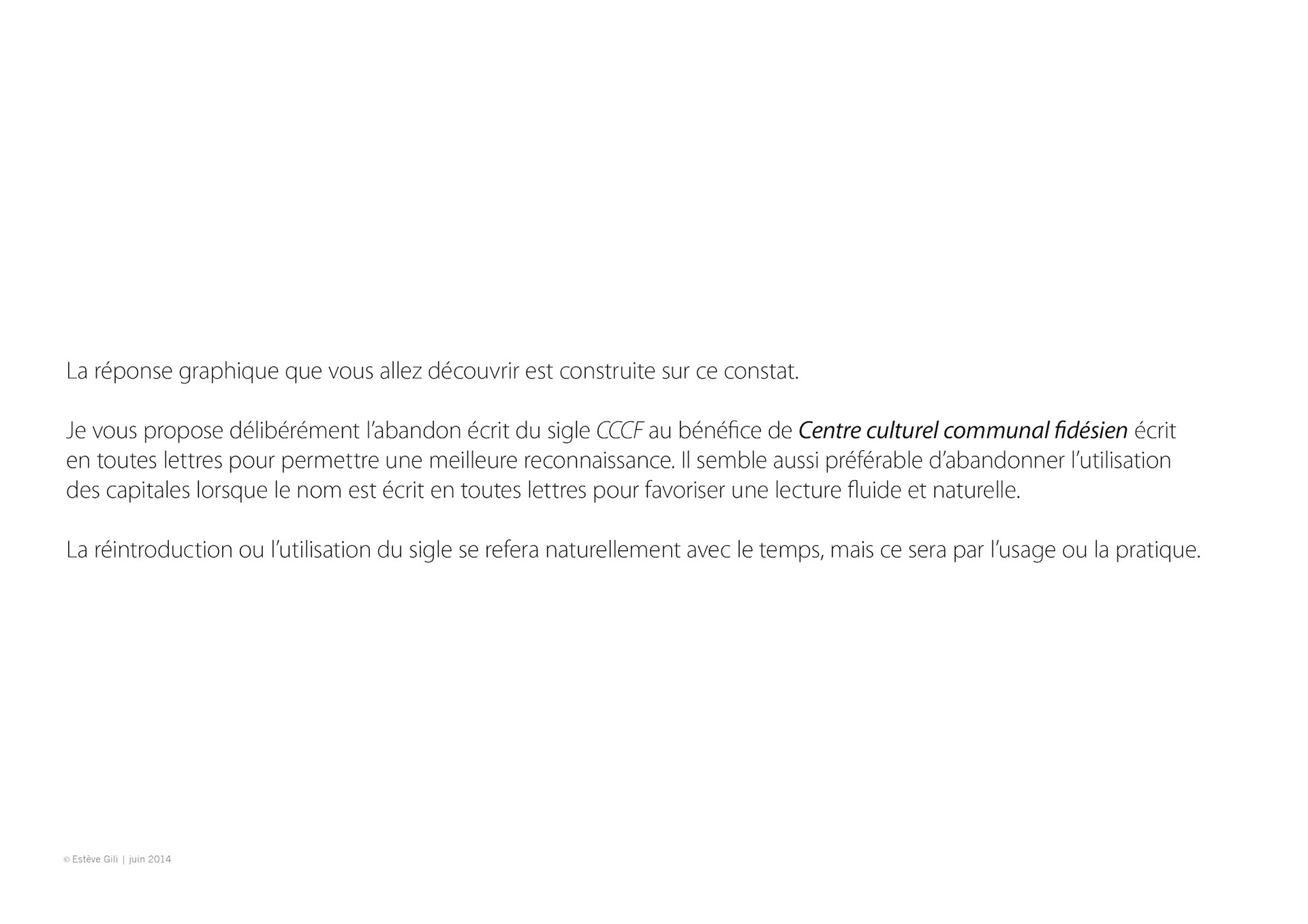 La réponse graphique que vous allez découvrir est construite sur ce constat.

Je vous propose délibérément l'abandon écrit du sigle CCCF au bénéfice de Centre culturel communal fidésien écrit en toutes lettres pour permettre une meilleure reconnaissance. Il semble aussi préférable d'abandonner l'utilisation des capitales lorsque le nom est écrit en toutes lettres pour favoriser une lecture fluide et naturelle.

La réintroduction ou l'utilisation du sigle se refera naturellement avec le temps, mais ce sera par l'usage ou la pratique.

© Estève Gili | juin 2014